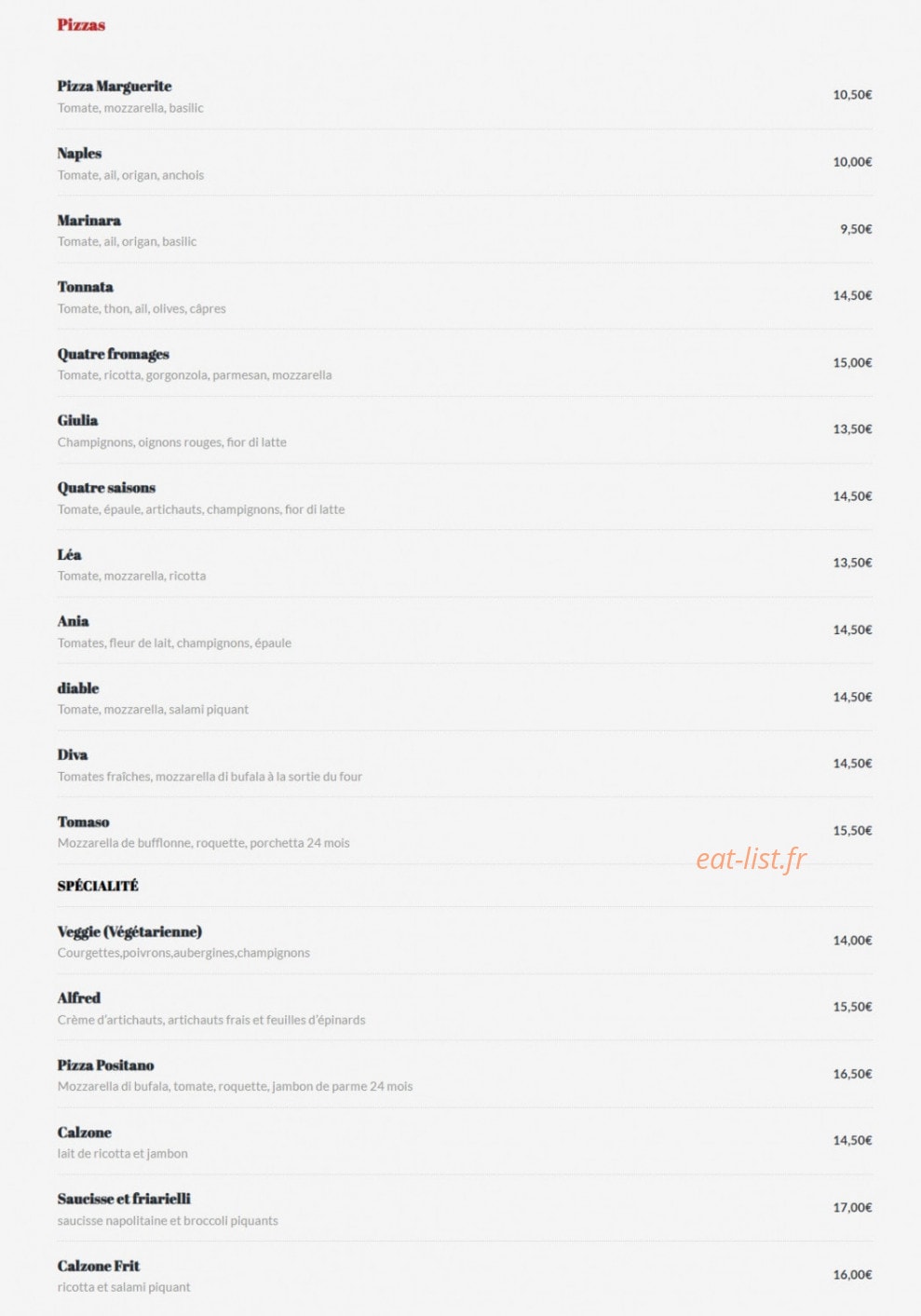 Pizzas

Pizza Marguerite
Tomate, mozzarella, basilic
10,50€

Naples
Tomate, ail, origan, anchois
10,00€

Marinara
Tomate, ail, origan, basilic
9,50€

Tonnata
Tomate, thon, ail, olives, câpres
14,50€

Quatre fromages
Tomate, ricotta, gorgonzola, parmesan, mozzarella
15,00€

Giulia
Champignons, oignons rouges, fior di latte
13,50€

Quatre saisons
Tomate, épaule, artichauts, champignons, fior di latte
14,50€

Léa
Tomate, mozzarella, ricotta
13,50€

Ania
Tomates, fleur de lait, champignons, épaule
14,50€

diable
Tomate, mozzarella, salami piquant
14,50€

Diva
Tomates fraîches, mozzarella di bufala à la sortie du four
14,50€

Tomaso
Mozzarella de bufflonne, roquette, porchetta 24 mois
15,50€

eat-list.fr

SPÉCIALITÉ

Veggie (Végétarienne)
Courgettes,poivrons,aubergines,champignons
14,00€

Alfred
Crème d'artichauts, artichauts frais et feuilles d'épinards
15,50€

Pizza Positano
Mozzarella di bufala, tomate, roquette, jambon de parme 24 mois
16,50€

Calzone
lait de ricotta et jambon
14,50€

Saucisse et friarielli
saucisse napolitaine et broccoli piquants
17,00€

Calzone Frit
ricotta et salami piquant
16,00€